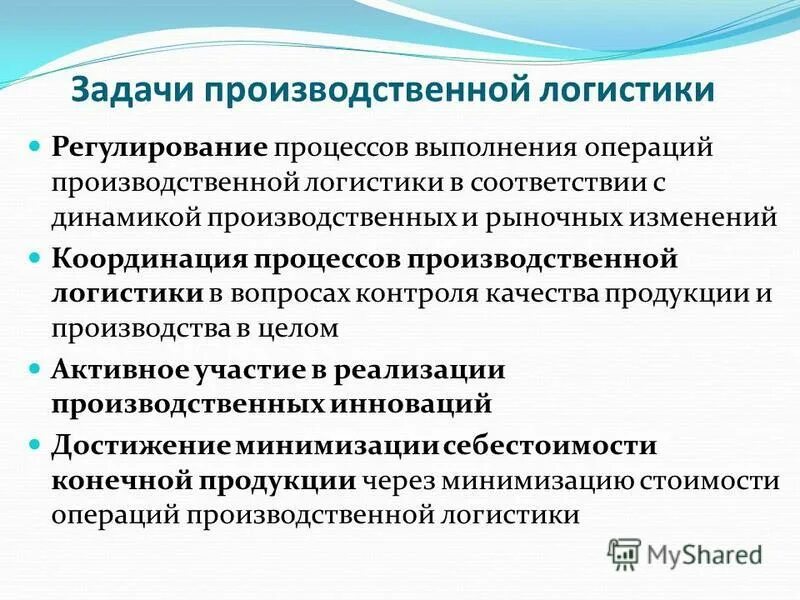 Задачи производственной логистики

Регулирование процессов выполнения операций производственной логистики в соответствии с динамикой производственных и рыночных изменений

Координация процессов производственной логистики в вопросах контроля качества продукции и производства в целом

Активное участие в реализации производственных инноваций

Достижение минимизации себестоимости конечной продукции через минимизацию стоимости операций производственной логистики

MyShared